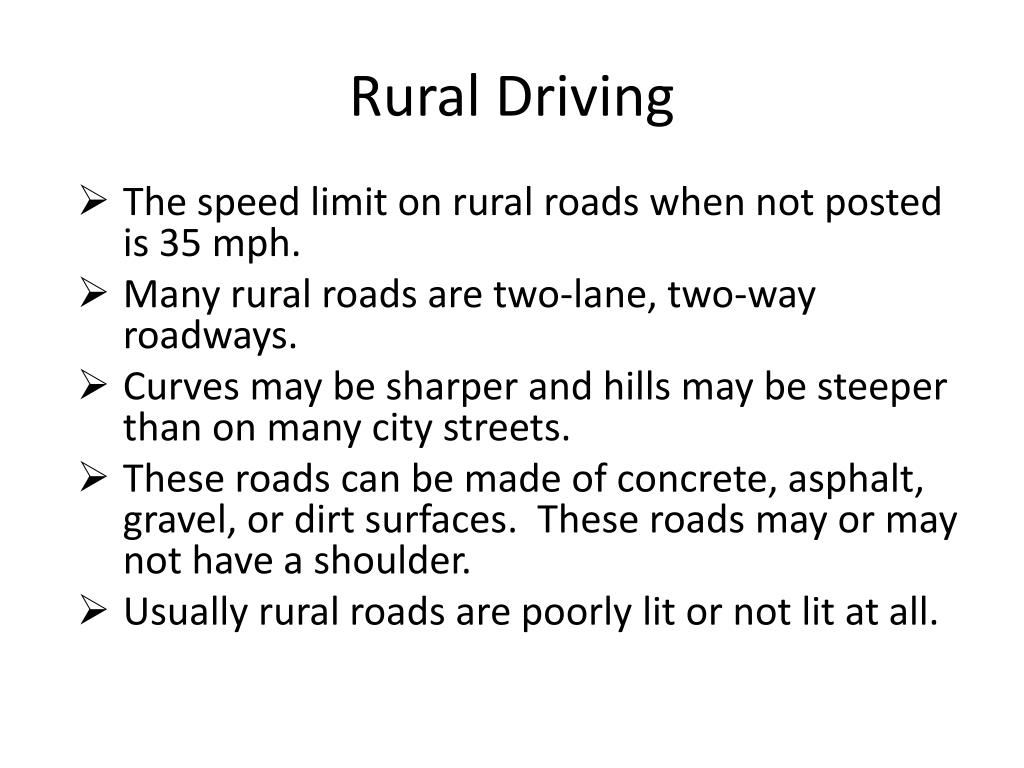 Rural Driving

➢ The speed limit on rural roads when not posted is 35 mph.
➢ Many rural roads are two-lane, two-way roadways.
➢ Curves may be sharper and hills may be steeper than on many city streets.
➢ These roads can be made of concrete, asphalt, gravel, or dirt surfaces.  These roads may or may not have a shoulder.
➢ Usually rural roads are poorly lit or not lit at all.